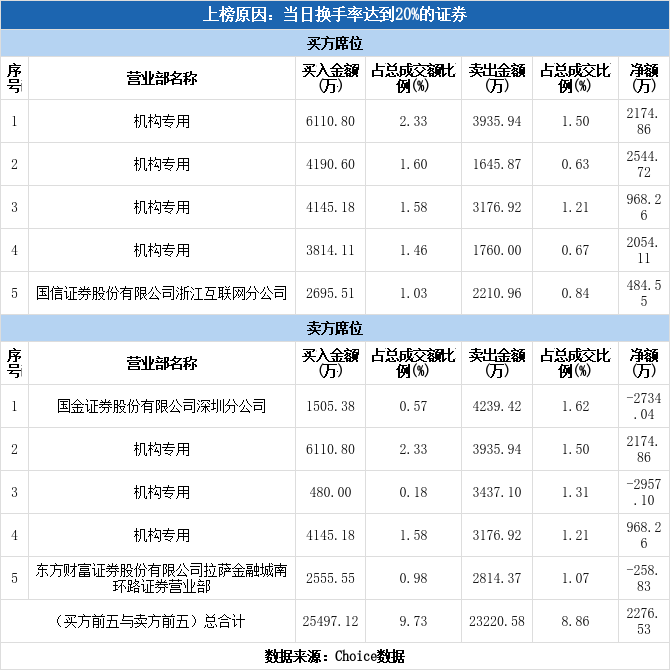 上榜原因：当日换手率达到20%的证券

买方席位

| 序号 | 营业部名称 | 买入金额(万) | 占总成交额比例(%) | 卖出金额(万) | 占总成交比例(%) | 净额(万) |
|---|---|---|---|---|---|---|
| 1 | 机构专用 | 6110.80 | 2.33 | 3935.94 | 1.50 | 2174.86 |
| 2 | 机构专用 | 4190.60 | 1.60 | 1645.87 | 0.63 | 2544.72 |
| 3 | 机构专用 | 4145.18 | 1.58 | 3176.92 | 1.21 | 968.26 |
| 4 | 机构专用 | 3814.11 | 1.46 | 1760.00 | 0.67 | 2054.11 |
| 5 | 国信证券股份有限公司浙江互联网分公司 | 2695.51 | 1.03 | 2210.96 | 0.84 | 484.55 |

卖方席位

| 序号 | 营业部名称 | 买入金额(万) | 占总成交额比例(%) | 卖出金额(万) | 占总成交比例(%) | 净额(万) |
|---|---|---|---|---|---|---|
| 1 | 国金证券股份有限公司深圳分公司 | 1505.38 | 0.57 | 4239.42 | 1.62 | -2734.04 |
| 2 | 机构专用 | 6110.80 | 2.33 | 3935.94 | 1.50 | 2174.86 |
| 3 | 机构专用 | 480.00 | 0.18 | 3437.10 | 1.31 | -2957.10 |
| 4 | 机构专用 | 4145.18 | 1.58 | 3176.92 | 1.21 | 968.26 |
| 5 | 东方财富证券股份有限公司拉萨金融城南环路证券营业部 | 2555.55 | 0.98 | 2814.37 | 1.07 | -258.83 |
| （买方前五与卖方前五）总合计 | | 25497.12 | 9.73 | 23220.58 | 8.86 | 2276.53 |

数据来源：Choice数据